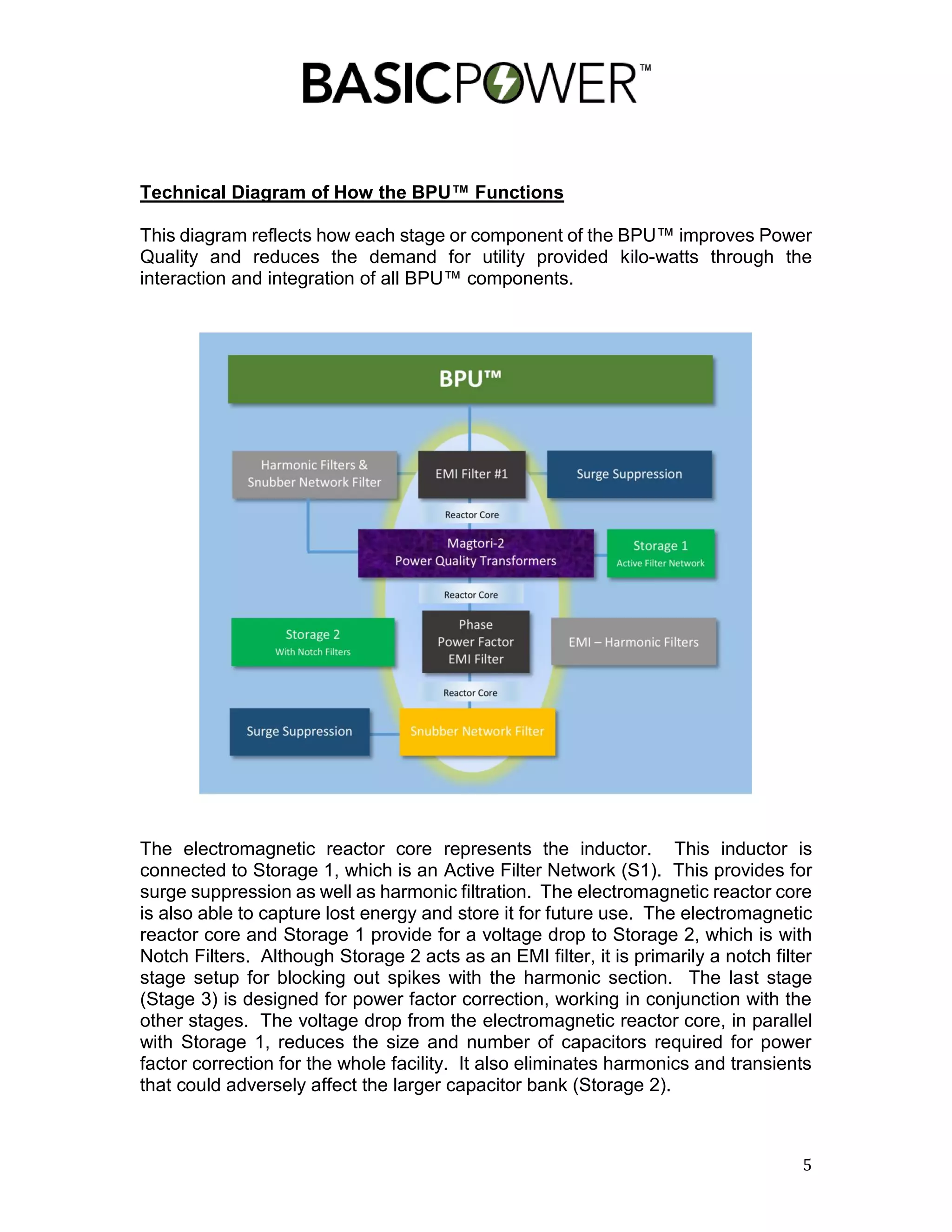 BASICPOWER™

Technical Diagram of How the BPU™ Functions

This diagram reflects how each stage or component of the BPU™ improves Power Quality and reduces the demand for utility provided kilo-watts through the interaction and integration of all BPU™ components.

BPU™

Harmonic Filters & Snubber Network Filter

EMI Filter #1

Surge Suppression

Reactor Core

Magtori-2 Power Quality Transformers

Storage 1 Active Filter Network

Reactor Core

Storage 2 With Notch Filters

Phase Power Factor EMI Filter

EMI – Harmonic Filters

Reactor Core

Surge Suppression

Snubber Network Filter

The electromagnetic reactor core represents the inductor. This inductor is connected to Storage 1, which is an Active Filter Network (S1). This provides for surge suppression as well as harmonic filtration. The electromagnetic reactor core is also able to capture lost energy and store it for future use. The electromagnetic reactor core and Storage 1 provide for a voltage drop to Storage 2, which is with Notch Filters. Although Storage 2 acts as an EMI filter, it is primarily a notch filter stage setup for blocking out spikes with the harmonic section. The last stage (Stage 3) is designed for power factor correction, working in conjunction with the other stages. The voltage drop from the electromagnetic reactor core, in parallel with Storage 1, reduces the size and number of capacitors required for power factor correction for the whole facility. It also eliminates harmonics and transients that could adversely affect the larger capacitor bank (Storage 2).

5